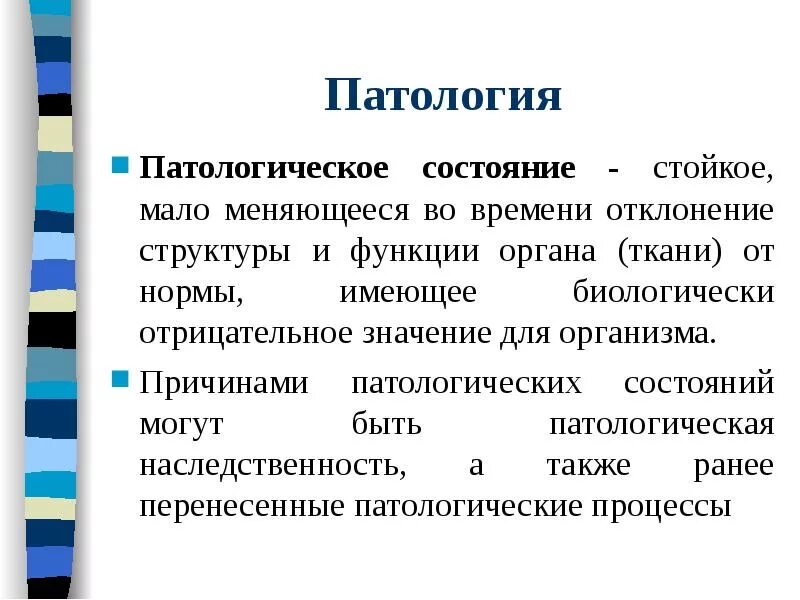 Патология

Патологическое состояние - стойкое, мало меняющееся во времени отклонение структуры и функции органа (ткани) от нормы, имеющее биологически отрицательное значение для организма.

Причинами патологических состояний могут быть патологическая наследственность, а также ранее перенесенные патологические процессы